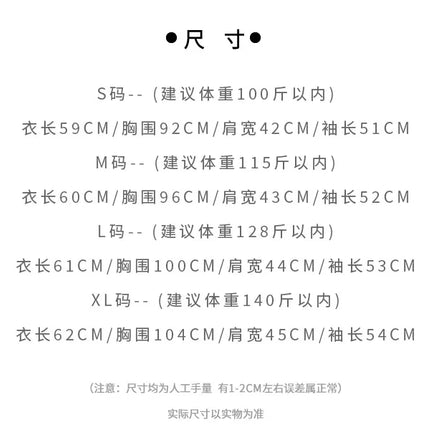 •尺 寸•

S码--(建议体重100斤以内)

衣长59CM/胸围92CM/肩宽42CM/袖长51CM

M码--(建议体重115斤以内)

衣长60CM/胸围96CM/肩宽43CM/袖长52CM

L码--(建议体重128斤以内)

衣长61CM/胸围100CM/肩宽44CM/袖长53CM

XL码--(建议体重140斤以内)

衣长62CM/胸围104CM/肩宽45CM/袖长54CM

(注意:尺寸均为人工手量 有1-2CM左右误差属正常)

实际尺寸以实物为准